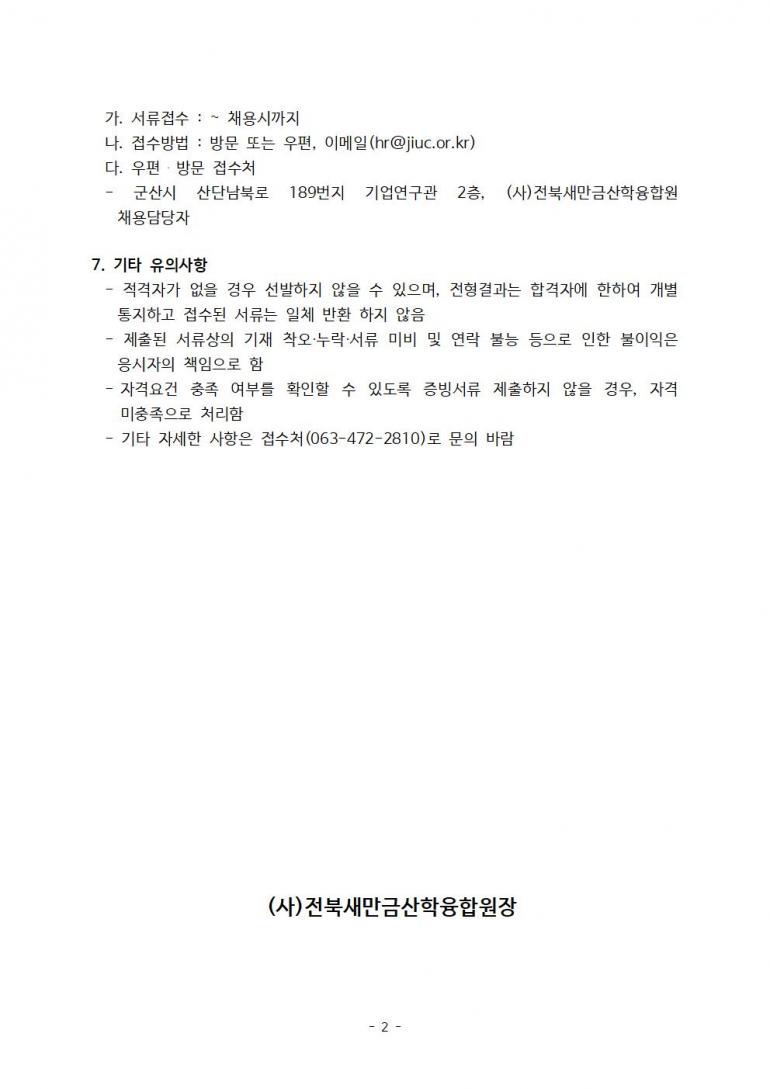 가. 서류접수 : ~ 채용시까지
나. 접수방법 : 방문 또는 우편, 이메일(hr@jiuc.or.kr)
다. 우편 · 방문 접수처
- 군산시 산단남북로 189번지 기업연구관 2층, (사)전북새만금산학융합원 채용담당자

7. 기타 유의사항
- 적격자가 없을 경우 선발하지 않을 수 있으며, 전형결과는 합격자에 한하여 개별 통지하고 접수된 서류는 일체 반환 하지 않음
- 제출된 서류상의 기재 착오·누락·서류 미비 및 연락 불능 등으로 인한 불이익은 응시자의 책임으로 함
- 자격요건 충족 여부를 확인할 수 있도록 증빙서류 제출하지 않을 경우, 자격 미충족으로 처리함
- 기타 자세한 사항은 접수처(063-472-2810)로 문의 바람

(사)전북새만금산학융합원장

- 2 -